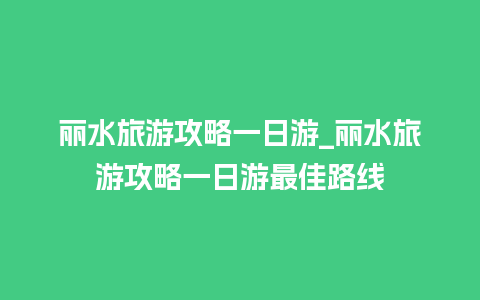 丽水旅游攻略一日游_丽水旅游攻略一日游最佳路线